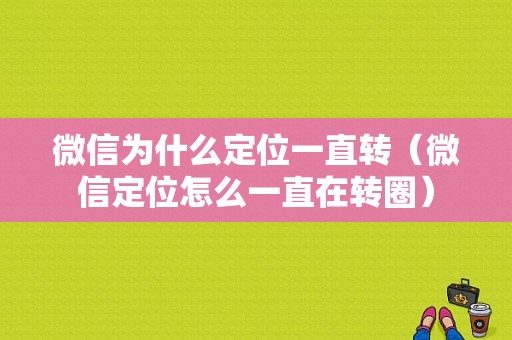 微信为什么定位一直转（微信定位怎么一直在转圈）